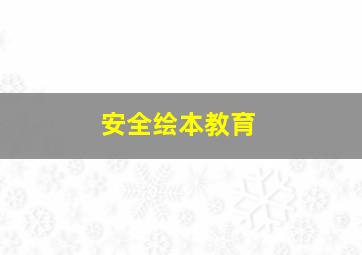 安全绘本教育